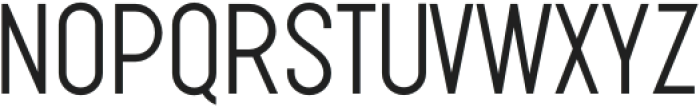 NOPQRSTUVWXYZ